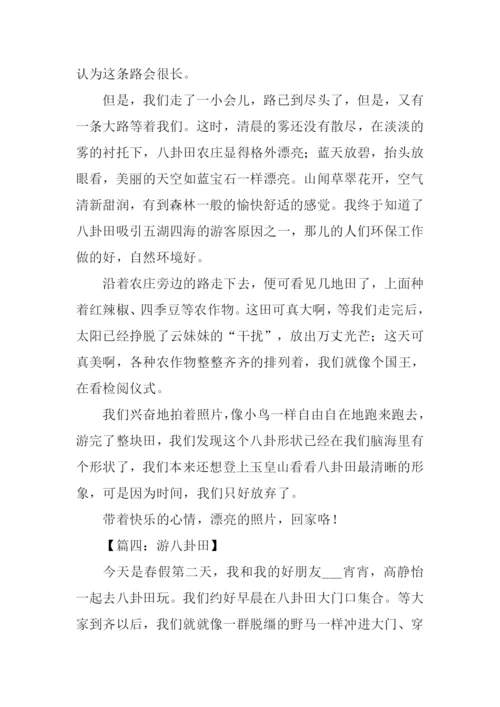 认为这条路会很长。

但是，我们走了一小会儿，路已到尽头了，但是，又有一条大路等着我们。这时，清晨的雾还没有散尽，在淡淡的雾的衬托下，八卦田农庄显得格外漂亮；蓝天放碧，抬头放眼看，美丽的天空如蓝宝石一样漂亮。山间草翠花开，空气清新甜润，有到森林一般的愉快舒适的感觉。我终于知道了八卦田吸引五湖四海的游客原因之一，那儿的人们环保工作做的好，自然环境好。

沿着农庄旁边的路走下去，便可看见几地田了，上面种着红辣椒、四季豆等农作物。这田可真大啊，等我们走完后，太阳已经挣脱了云妹妹的“干扰”，放出万丈光芒；这天可真美啊，各种农作物整整齐齐的排列着，我们就像个国王，在看检阅仪式。

我们兴奋地拍着照片，像小鸟一样自由自在地跑来跑去，游完了整块田，我们发现这个八卦形状已经在我们脑海里有个形状了，我们本来还想登上玉皇山看看八卦田最清晰的形象，可是因为时间，我们只好放弃了。

带着快乐的心情，漂亮的照片，回家咯！

【篇四：游八卦田】

今天是春假第二天，我和我的好朋友___宵宵，高静怡一起去八卦田玩。我们约好早晨在八卦田大门口集合。等大家到齐以后，我们就就像一群脱缰的野马一样冲进大门、穿